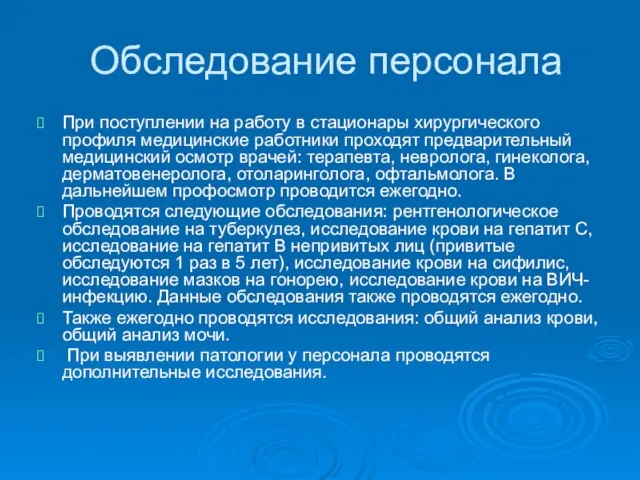 Обследование персонала

При поступлении на работу в стационары хирургического профиля медицинские работники проходят предварительный медицинский осмотр врачей: терапевта, невролога, гинеколога, дерматовенеролога, отоларинголога, офтальмолога. В дальнейшем профосмотр проводится ежегодно.

Проводятся следующие обследования: рентгенологическое обследование на туберкулез, исследование крови на гепатит С, исследование на гепатит В непривитых лиц (привитые обследуются 1 раз в 5 лет), исследование крови на сифилис, исследование мазков на гонорею, исследование крови на ВИЧ-инфекцию. Данные обследования также проводятся ежегодно.

Также ежегодно проводятся исследования: общий анализ крови, общий анализ мочи.

При выявлении патологии у персонала проводятся дополнительные исследования.